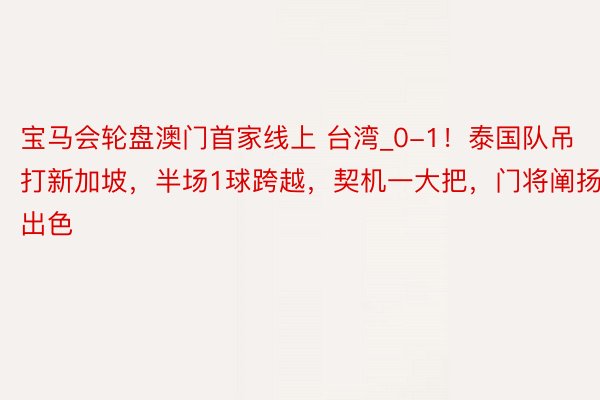 宝马会轮盘澳门首家线上 台湾_0-1！泰国队吊打新加坡，半场1球跨越，契机一大把，门将阐扬出色